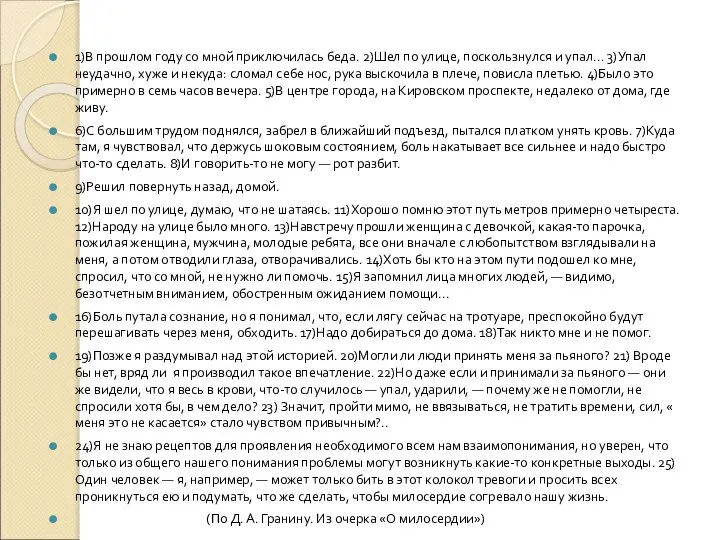 1)В прошлом году со мной приключилась беда. 2)Шел по улице, поскользнулся и упал… 3)Упал неудачно, хуже и некуда: сломал себе нос, рука выскочила в плече, повисла плетью. 4)Было это примерно в семь часов вечера. 5)В центре города, на Кировском проспекте, недалеко от дома, где живу.

6)С большим трудом поднялся, забрел в ближайший подъезд, пытался платком унять кровь. 7)Куда там, я чувствовал, что держусь шоковым состоянием, боль накатывает все сильнее и надо быстро что-то сделать. 8)И говорить-то не могу — рот разбит.

9)Решил повернуть назад, домой.

10)Я шел по улице, думаю, что не шатаясь. 11)Хорошо помню этот путь метров примерно четыреста. 12)Народу на улице было много. 13)Навстречу прошли женщина с девочкой, какая-то парочка, пожилая женщина, мужчина, молодые ребята, все они вначале с любопытством взглядывали на меня, а потом отводили глаза, отворачивались. 14)Хоть бы кто на этом пути подошел ко мне, спросил, что со мной, не нужно ли помочь. 15)Я запомнил лица многих людей, — видимо, безотчетным вниманием, обостренным ожиданием помощи…

16)Боль путала сознание, но я понимал, что, если лягу сейчас на тротуаре, преспокойно будут перешагивать через меня, обходить. 17)Надо добираться до дома. 18)Так никто мне и не помог.

19)Позже я раздумывал над этой историей. 20)Могли ли люди принять меня за пьяного? 21) Вроде бы нет, вряд ли я производил такое впечатление. 22)Но даже если и принимали за пьяного — они же видели, что я весь в крови, что-то случилось — упал, ударили, — почему же не помогли, не спросили хотя бы, в чем дело? 23) Значит, пройти мимо, не ввязываться, не тратить времени, сил, « меня это не касается» стало чувством привычным?..

24)Я не знаю рецептов для проявления необходимого всем нам взаимопонимания, но уверен, что только из общего нашего понимания проблемы могут возникнуть какие-то конкретные выходы. 25) Один человек — я, например, — может только бить в этот колокол тревоги и просить всех проникнуться ею и подумать, что же сделать, чтобы милосердие согревало нашу жизнь.

(По Д. А. Гранину. Из очерка «О милосердии»)